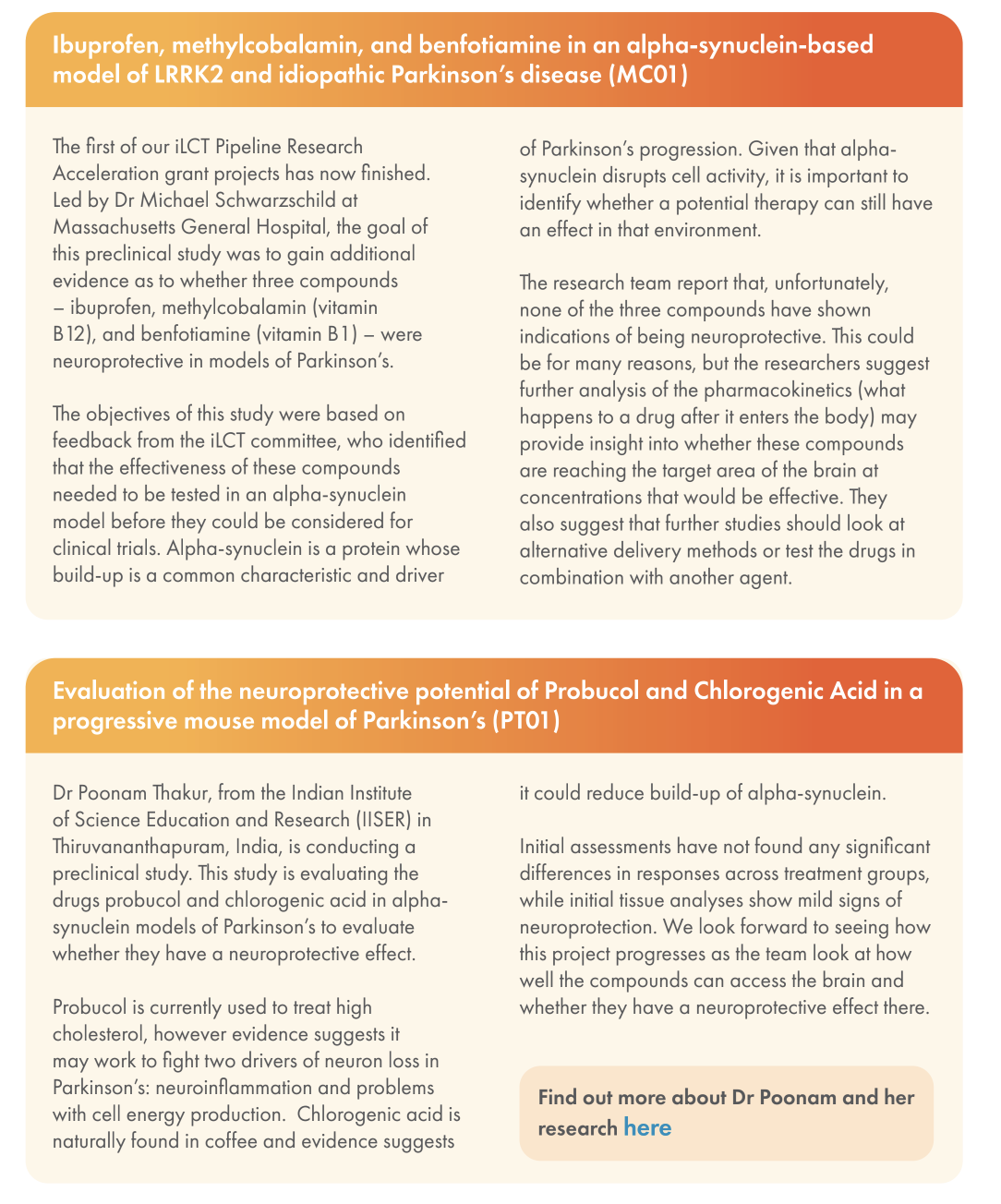 Ibuprofen, methylcobalamin, and benfotiamine in an alpha-synuclein-based model of LRRK2 and idiopathic Parkinson's disease (MC01)

The first of our iLCT Pipeline Research Acceleration grant projects has now finished. Led by Dr Michael Schwarzschild at Massachusetts General Hospital, the goal of this preclinical study was to gain additional evidence as to whether three compounds – ibuprofen, methylcobalamin (vitamin B12), and benfotiamine (vitamin B1) – were neuroprotective in models of Parkinson's.

The objectives of this study were based on feedback from the iLCT committee, who identified that the effectiveness of these compounds needed to be tested in an alpha-synuclein model before they could be considered for clinical trials. Alpha-synuclein is a protein whose build-up is a common characteristic and driver of Parkinson's progression. Given that alpha-synuclein disrupts cell activity, it is important to identify whether a potential therapy can still have an effect in that environment.

The research team report that, unfortunately, none of the three compounds have shown indications of being neuroprotective. This could be for many reasons, but the researchers suggest further analysis of the pharmacokinetics (what happens to a drug after it enters the body) may provide insight into whether these compounds are reaching the target area of the brain at concentrations that would be effective. They also suggest that further studies should look at alternative delivery methods or test the drugs in combination with another agent.

Evaluation of the neuroprotective potential of Probucol and Chlorogenic Acid in a progressive mouse model of Parkinson's (PT01)

Dr Poonam Thakur, from the Indian Institute of Science Education and Research (IISER) in Thiruvananthapuram, India, is conducting a preclinical study. This study is evaluating the drugs probucol and chlorogenic acid in alpha-synuclein models of Parkinson's to evaluate whether they have a neuroprotective effect.

Probucol is currently used to treat high cholesterol, however evidence suggests it may work to fight two drivers of neuron loss in Parkinson's: neuroinflammation and problems with cell energy production. Chlorogenic acid is naturally found in coffee and evidence suggests it could reduce build-up of alpha-synuclein.

Initial assessments have not found any significant differences in responses across treatment groups, while initial tissue analyses show mild signs of neuroprotection. We look forward to seeing how this project progresses as the team look at how well the compounds can access the brain and whether they have a neuroprotective effect there.

Find out more about Dr Poonam and her research here